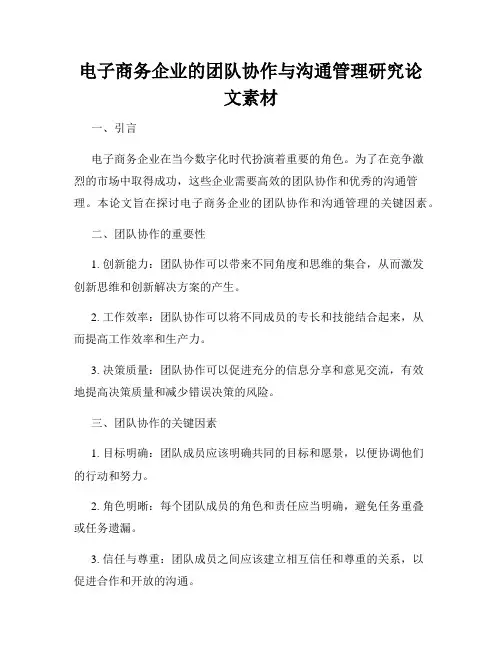 电子商务企业的团队协作与沟通管理研究论文素材

一、引言

电子商务企业在当今数字化时代扮演着重要的角色。为了在竞争激烈的市场中取得成功，这些企业需要高效的团队协作和优秀的沟通管理。本论文旨在探讨电子商务企业的团队协作和沟通管理的关键因素。

二、团队协作的重要性

1. 创新能力：团队协作可以带来不同角度和思维的集合，从而激发创新思维和创新解决方案的产生。

2. 工作效率：团队协作可以将不同成员的专长和技能结合起来，从而提高工作效率和生产力。

3. 决策质量：团队协作可以促进充分的信息分享和意见交流，有效地提高决策质量和减少错误决策的风险。

三、团队协作的关键因素

1. 目标明确：团队成员应该明确共同的目标和愿景，以便协调他们的行动和努力。

2. 角色明晰：每个团队成员的角色和责任应当明确，避免任务重叠或任务遗漏。

3. 信任与尊重：团队成员之间应该建立相互信任和尊重的关系，以促进合作和开放的沟通。